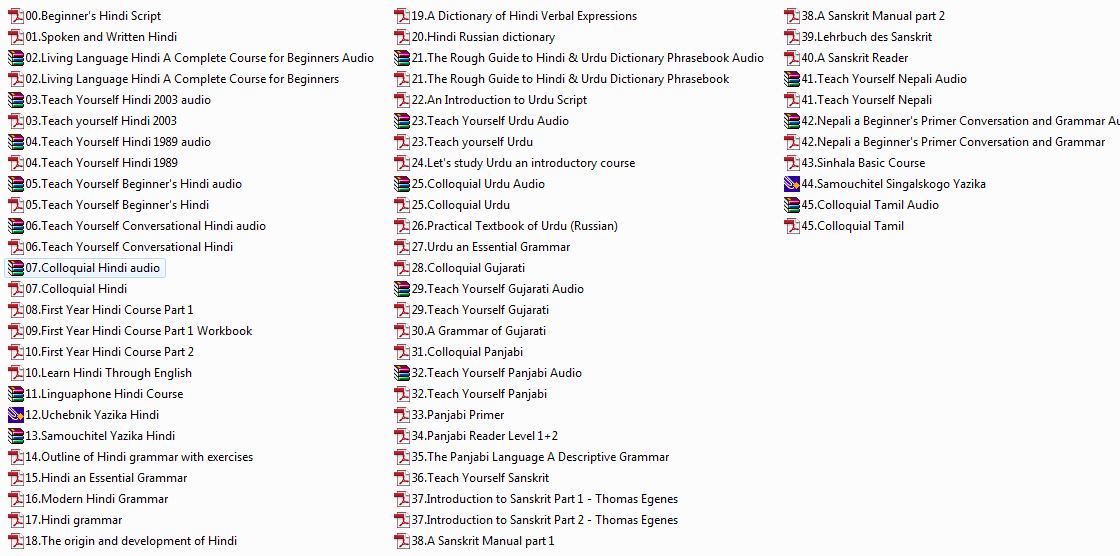 00.Beginner's Hindi Script
01.Spoken and Written Hindi
02.Living Language Hindi A Complete Course for Beginners Audio
02.Living Language Hindi A Complete Course for Beginners
03.Teach Yourself Hindi 2003 audio
03.Teach yourself Hindi 2003
04.Teach Yourself Hindi 1989 audio
04.Teach Yourself Hindi 1989
05.Teach Yourself Beginner's Hindi audio
05.Teach Yourself Beginner's Hindi
06.Teach Yourself Conversational Hindi audio
06.Teach Yourself Conversational Hindi
07.Colloquial Hindi audio
07.Colloquial Hindi
08.First Year Hindi Course Part 1
09.First Year Hindi Course Part 1 Workbook
10.First Year Hindi Course Part 2
10.Learn Hindi Through English
11.Linguaphone Hindi Course
12.Uchebnik Yazika Hindi
13.Samouchitel Yazika Hindi
14.Outline of Hindi grammar with exercises
15.Hindi an Essential Grammar
16.Modern Hindi Grammar
17.Hindi grammar
18.The origin and development of Hindi

19.A Dictionary of Hindi Verbal Expressions
20.Hindi Russian dictionary
21.The Rough Guide to Hindi & Urdu Dictionary Phrasebook Audio
21.The Rough Guide to Hindi & Urdu Dictionary Phrasebook
22.An Introduction to Urdu Script
23.Teach Yourself Urdu Audio
23.Teach yourself Urdu
24.Let's study Urdu an introductory course
25.Colloquial Urdu Audio
25.Colloquial Urdu
26.Practical Textbook of Urdu (Russian)
27.Urdu an Essential Grammar
28.Colloquial Gujarati
29.Teach Yourself Gujarati Audio
29.Teach Yourself Gujarati
30.A Grammar of Gujarati
31.Colloquial Panjabi
32.Teach Yourself Panjabi Audio
32.Teach Yourself Panjabi
33.Panjabi Primer
34.Panjabi Reader Level 1+2
35.The Panjabi Language A Descriptive Grammar
36.Teach Yourself Sanskrit
37.Introduction to Sanskrit Part 1 - Thomas Egenes
37.Introduction to Sanskrit Part 2 - Thomas Egenes
38.A Sanskrit Manual part 1

38.A Sanskrit Manual part 2
39.Lehrbuch des Sanskrit
40.A Sanskrit Reader
41.Teach Yourself Nepali Audio
41.Teach Yourself Nepali
42.Nepali a Beginner's Primer Conversation and Grammar Au
42.Nepali a Beginner's Primer Conversation and Grammar
43.Sinhala Basic Course
44.Samouchitel Singalskogo Yazika
45.Colloquial Tamil Audio
45.Colloquial Tamil